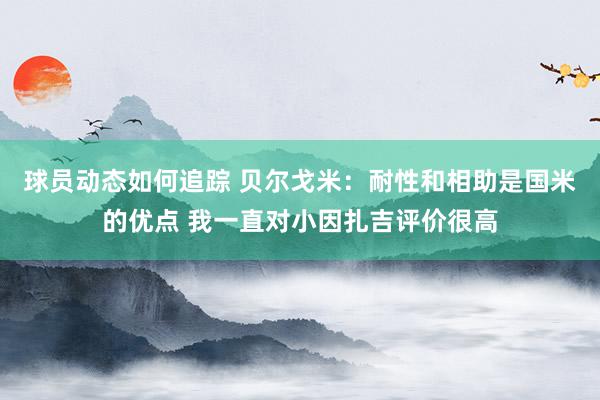 球员动态如何追踪 贝尔戈米：耐性和相助是国米的优点 我一直对小因扎吉评价很高